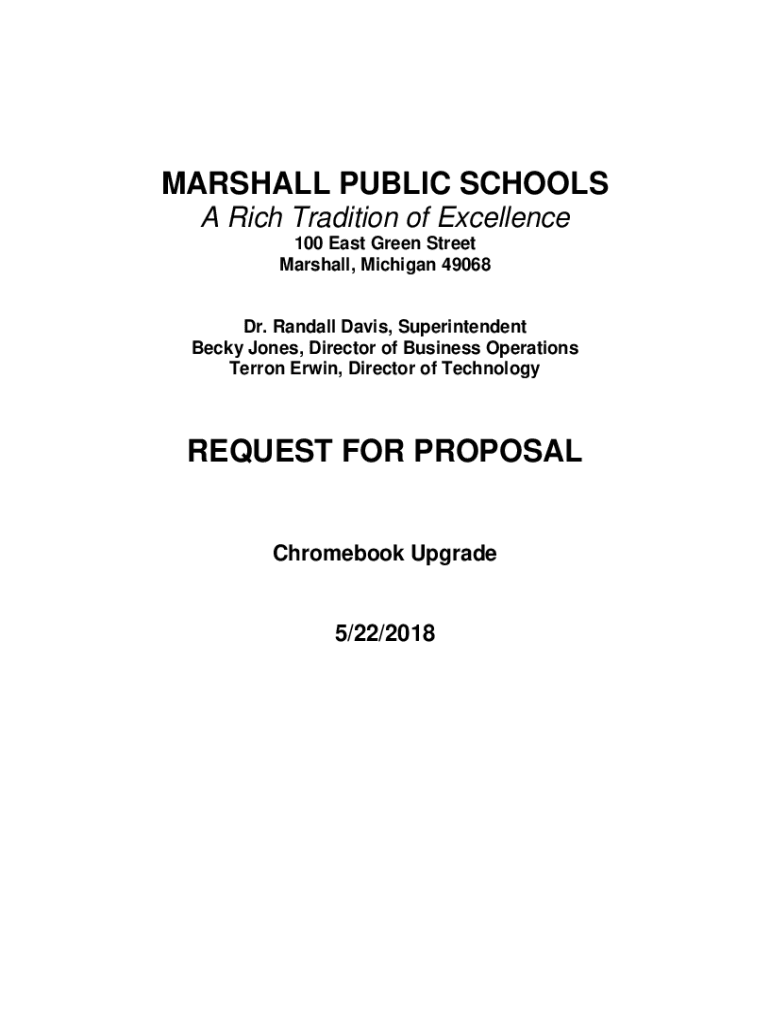 MARSHALL PUBLIC SCHOOLS
A Rich Tradition of Excellence
100 East Green Street
Marshall, Michigan 49068

Dr. Randall Davis, Superintendent
Becky Jones, Director of Business Operations
Terron Erwin, Director of Technology

REQUEST FOR PROPOSAL

Chromebook Upgrade

5/22/2018